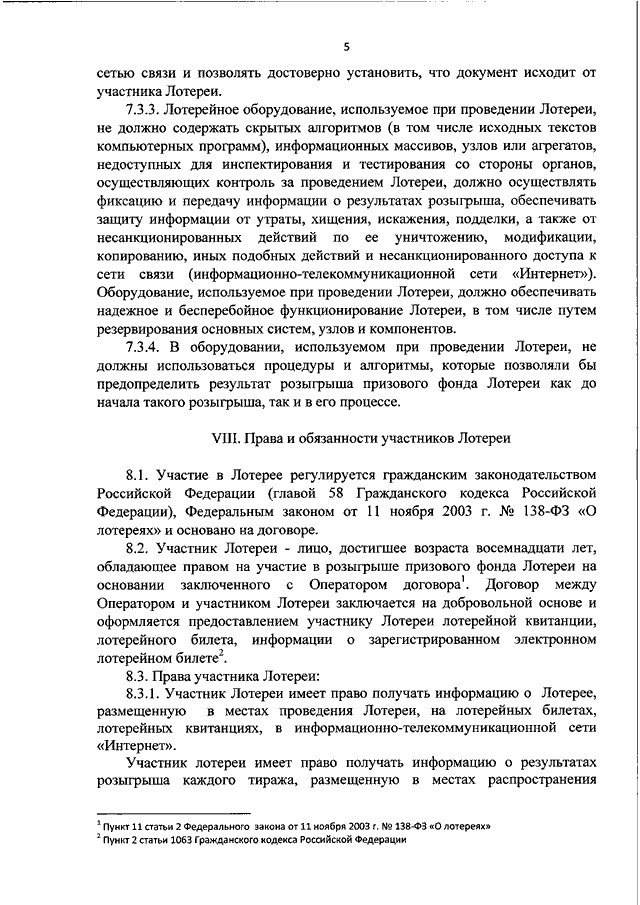 5

сетью связи и позволять достоверно установить, что документ исходит от участника Лотереи.

7.3.3. Лотерейное оборудование, используемое при проведении Лотереи, не должно содержать скрытых алгоритмов (в том числе исходных текстов компьютерных программ), информационных массивов, узлов или агрегатов, недоступных для инспектирования и тестирования со стороны органов, осуществляющих контроль за проведением Лотереи, должно осуществлять фиксацию и передачу информации о результатах розыгрыша, обеспечивать защиту информации от утраты, хищения, искажения, подделки, а также от несанкционированных действий по ее уничтожению, модификации, копированию, иных подобных действий и несанкционированного доступа к сети связи (информационно-телекоммуникационной сети «Интернет»). Оборудование, используемое при проведении Лотереи, должно обеспечивать надежное и бесперебойное функционирование Лотереи, в том числе путем резервирования основных систем, узлов и компонентов.

7.3.4. В оборудовании, используемом при проведении Лотереи, не должны использоваться процедуры и алгоритмы, которые позволяли бы предопределить результат розыгрыша призового фонда Лотереи как до начала такого розыгрыша, так и в его процессе.

VIII. Права и обязанности участников Лотереи

8.1. Участие в Лотерее регулируется гражданским законодательством Российской Федерации (главой 58 Гражданского кодекса Российской Федерации), Федеральным законом от 11 ноября 2003 г. № 138-ФЗ «О лотереях» и основано на договоре.

8.2. Участник Лотереи - лицо, достигшее возраста восемнадцати лет, обладающее правом на участие в розыгрыше призового фонда Лотереи на основании заключенного с Оператором договора$^1$. Договор между Оператором и участником Лотереи заключается на добровольной основе и оформляется предоставлением участнику Лотереи лотерейной квитанции, лотерейного билета, информации о зарегистрированном электронном лотерейном билете$^2$.

8.3. Права участника Лотереи:

8.3.1. Участник Лотереи имеет право получать информацию о Лотерее, размещенную в местах проведения Лотереи, на лотерейных билетах, лотерейных квитанциях, в информационно-телекоммуникационной сети «Интернет».

Участник лотереи имеет право получать информацию о результатах розыгрыша каждого тиража, размещенную в местах распространения

$^1$ Пункт 11 статьи 2 Федерального закона от 11 ноября 2003 г. № 138-ФЗ «О лотереях»
$^2$ Пункт 2 статьи 1063 Гражданского кодекса Российской Федерации